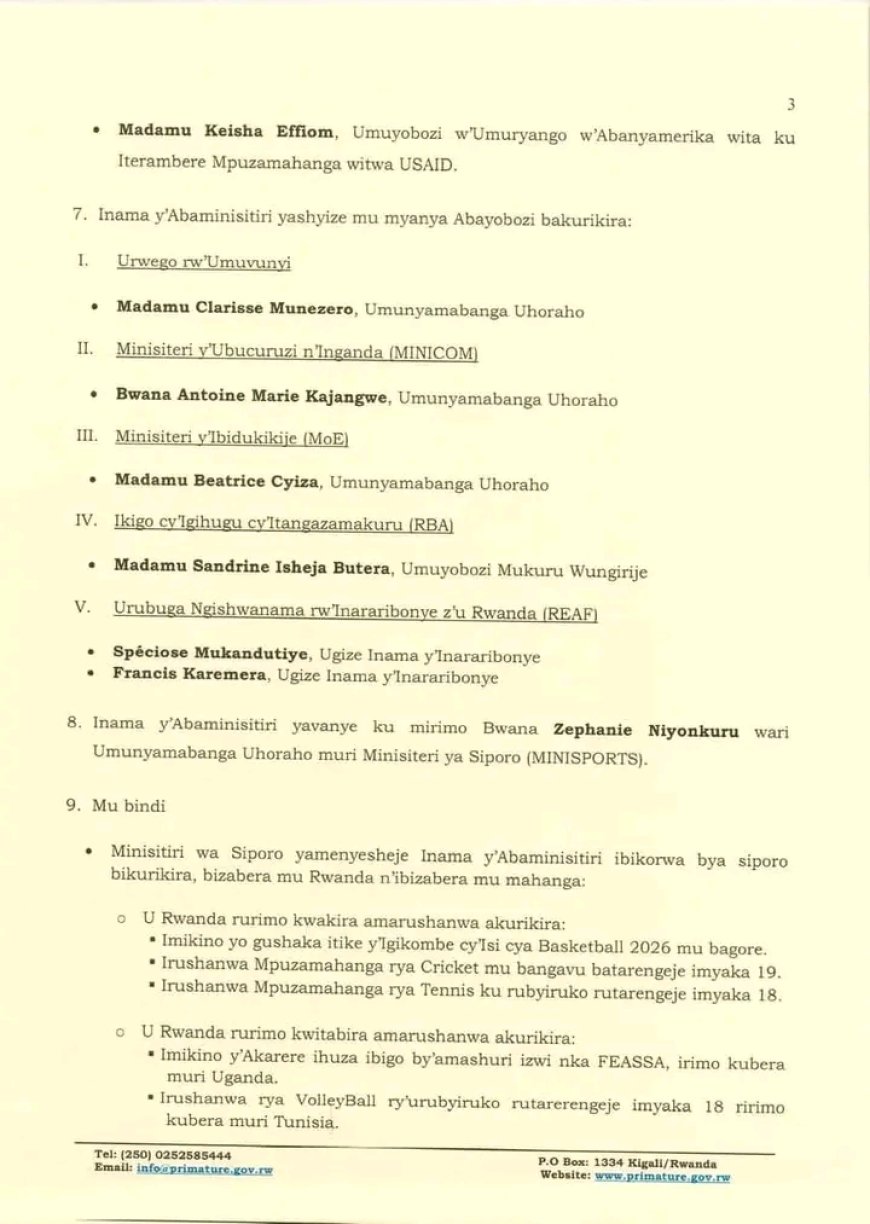 3

• **Madamu Keisha Effiom**, Umuyobozi w'Umuryango w'Abanyamerika wita ku Iterambere Mpuzamahanga witwa USAID.

7. Inama y'Abaminisitiri yashyize mu myanya Abayobozi bakurikira:

I. Urwego rw'Umuvunyi

• **Madamu Clarisse Munezero**, Umunyamabanga Uhoraho

II. Minisiteri y'Ubucuruzi n'Inganda (MINICOM)

• **Bwana Antoine Marie Kajangwe**, Umunyamabanga Uhoraho

III. Minisiteri y'Ibidukikije (MoE)

• **Madamu Beatrice Cyiza**, Umunyamabanga Uhoraho

IV. Ikigo cy'Igihugu cy'Itangazamakuru (RBA)

• **Madamu Sandrine Isheja Butera**, Umuyobozi Mukuru Wungirije

V. Urubuga Ngishwanama rw'Inararibonye z'u Rwanda (REAF)

• **Spéciose Mukandutiye**, Ugize Inama y'Inararibonye
• **Francis Karemera**, Ugize Inama y'Inararibonye

8. Inama y'Abaminisitiri yavanye ku mirimo Bwana **Zephanie Niyonkuru** wari Umunyamabanga Uhoraho muri Minisiteri ya Siporo (MINISPORTS).

9. Mu bindi

• Minisitiri wa Siporo yamenyesheje Inama y'Abaminisitiri ibikorwa bya siporo bikurikira, bizabera mu Rwanda n'ibizabera mu mahanga:

○ U Rwanda rurimo kwakira amarushanwa akurikira:
▪ Imikino yo gushaka itike y'Igikombe cy'Isi cya Basketball 2026 mu bagore.
▪ Irushanwa Mpuzamahanga rya Cricket mu bangavu batarengeje imyaka 19.
▪ Irushanwa Mpuzamahanga rya Tennis ku rubyiruko rutarengeje imyaka 18.

○ U Rwanda rurimo kwitabira amarushanwa akurikira:
▪ Imikino y'Akarere ihuza ibigo by'amashuri izwi nka FEASSA, irimo kubera muri Uganda.
▪ Irushanwa rya VolleyBall ry'urubyiruko rutarerengeje imyaka 18 ririmo kubera muri Tunisia.

Tel: (250) 0252585444
Email: info@primature.gov.rw

P.O Box: 1334 Kigali/Rwanda
Website: www.primature.gov.rw